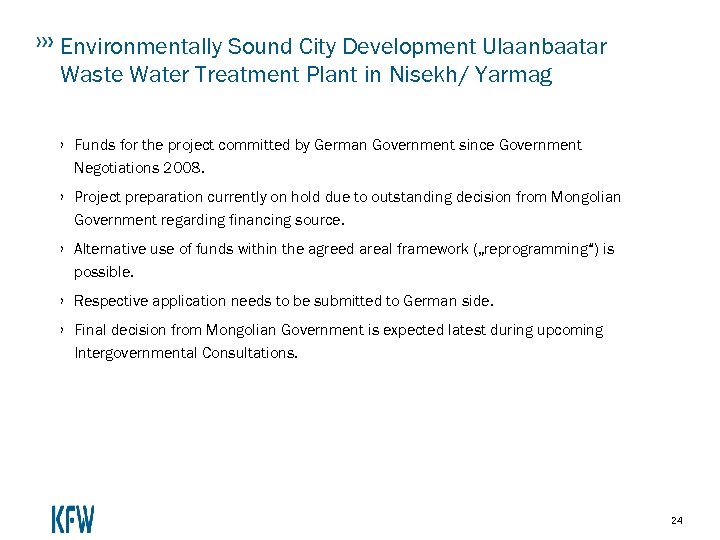 ››› Environmentally Sound City Development Ulaanbaatar Waste Water Treatment Plant in Nisekh/ Yarmag

› Funds for the project committed by German Government since Government Negotiations 2008.

› Project preparation currently on hold due to outstanding decision from Mongolian Government regarding financing source.

› Alternative use of funds within the agreed areal framework („reprogramming“) is possible.

› Respective application needs to be submitted to German side.

› Final decision from Mongolian Government is expected latest during upcoming Intergovernmental Consultations.

KFW

24